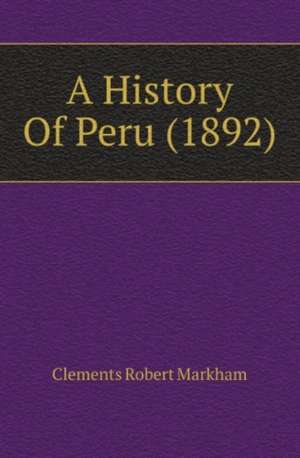 A History Of Peru (1892)

Clements Robert Markham